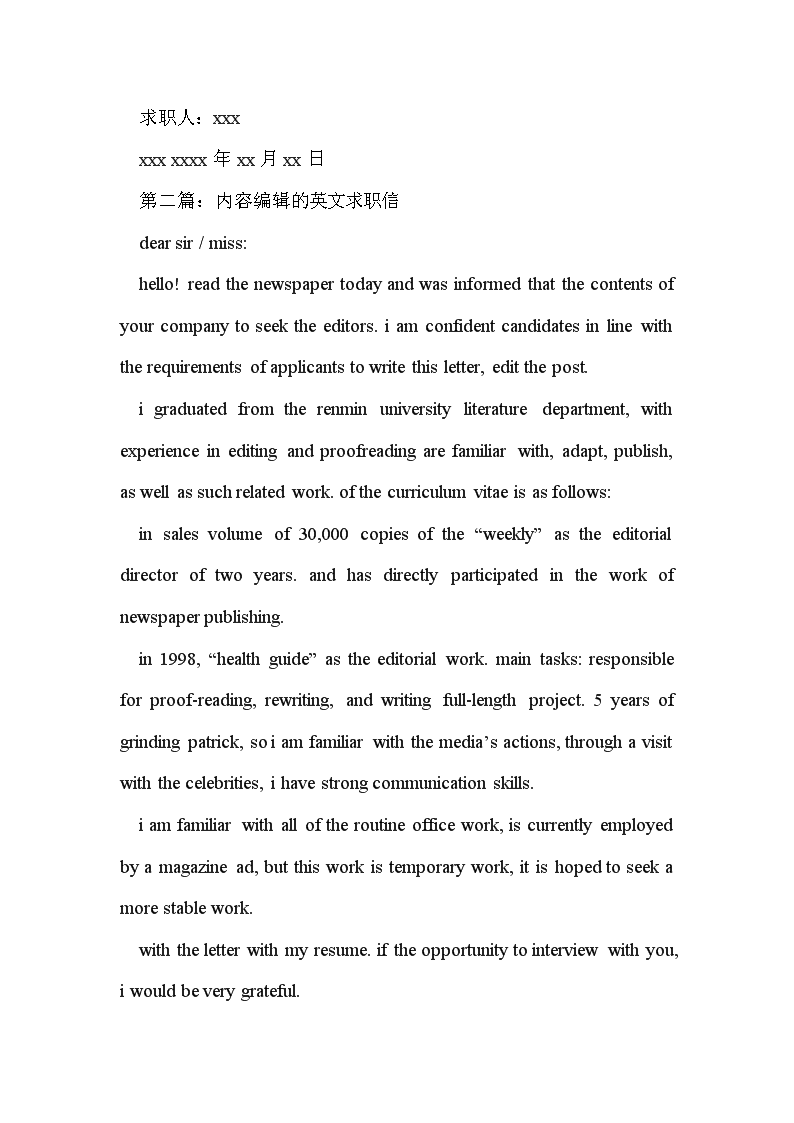 求职人：xxx

xxx xxxx 年 xx 月 xx 日

第二篇：内容编辑的英文求职信

dear sir / miss:

hello! read the newspaper today and was informed that the contents of your company to seek the editors. i am confident candidates in line with the requirements of applicants to write this letter, edit the post.

i graduated from the renmin university literature department, with experience in editing and proofreading are familiar with, adapt, publish, as well as such related work. of the curriculum vitae is as follows:

in sales volume of 30,000 copies of the “weekly” as the editorial director of two years. and has directly participated in the work of newspaper publishing.

in 1998, “health guide” as the editorial work. main tasks: responsible for proof-reading, rewriting, and writing full-length project. 5 years of grinding patrick, so i am familiar with the media’s actions, through a visit with the celebrities, i have strong communication skills.

i am familiar with all of the routine office work, is currently employed by a magazine ad, but this work is temporary work, it is hoped to seek a more stable work.

with the letter with my resume. if the opportunity to interview with you, i would be very grateful.